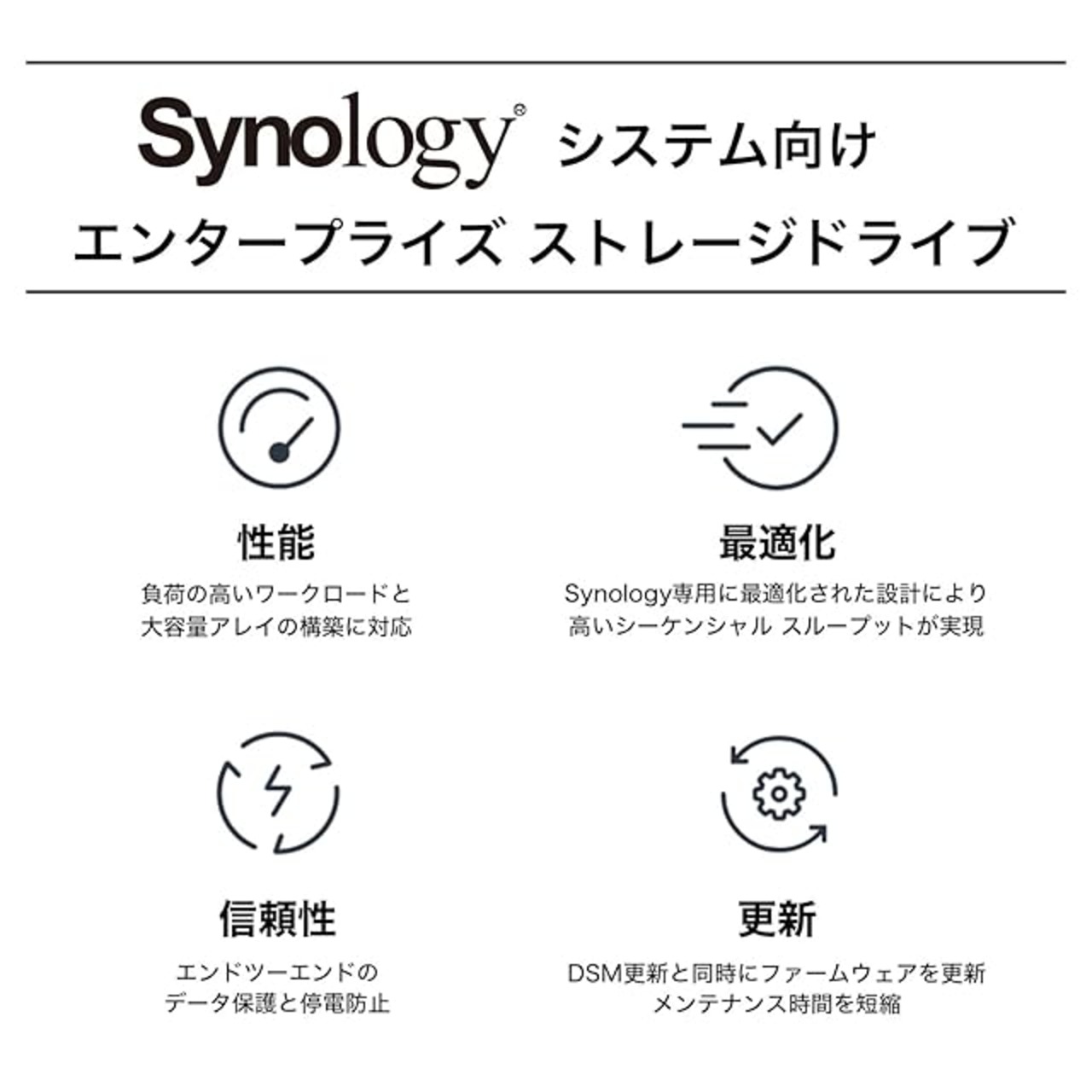 Synology® システム向け
エンタープライズ ストレージドライブ

性能
負荷の高いワークロードと
大容量アレイの構築に対応

最適化
Synology専用に最適化された設計により
高いシーケンシャル スループットが実現

信頼性
エンドツーエンドの
データ保護と停電防止

更新
DSM更新と同時にファームウェアを更新
メンテナンス時間を短縮